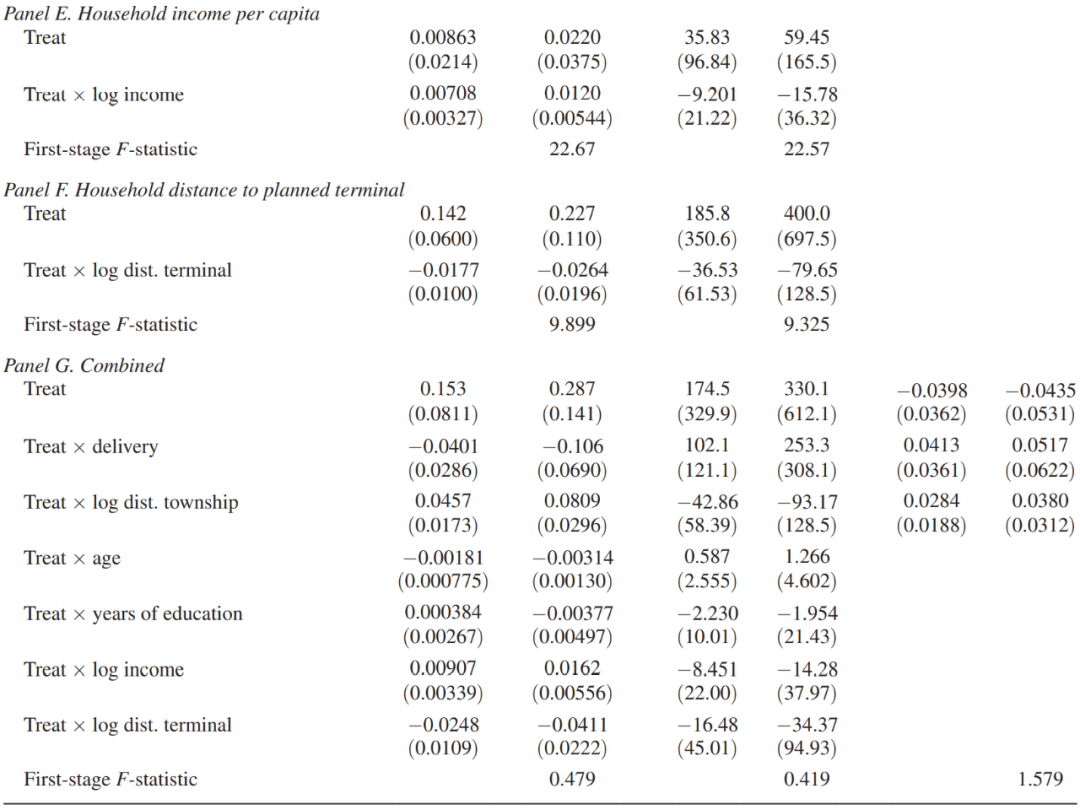 | Panel E. Household income per capita | | | | | | |
|---|---|---|---|---|---|---|
| Treat | 0.00863 | 0.0220 | 35.83 | 59.45 | | |
| | (0.0214) | (0.0375) | (96.84) | (165.5) | | |
| Treat × log income | 0.00708 | 0.0120 | −9.201 | −15.78 | | |
| | (0.00327) | (0.00544) | (21.22) | (36.32) | | |
| First-stage F-statistic | | 22.67 | | 22.57 | | |
| Panel F. Household distance to planned terminal | | | | | | |
| Treat | 0.142 | 0.227 | 185.8 | 400.0 | | |
| | (0.0600) | (0.110) | (350.6) | (697.5) | | |
| Treat × log dist. terminal | −0.0177 | −0.0264 | −36.53 | −79.65 | | |
| | (0.0100) | (0.0196) | (61.53) | (128.5) | | |
| First-stage F-statistic | | 9.899 | | 9.325 | | |
| Panel G. Combined | | | | | | |
| Treat | 0.153 | 0.287 | 174.5 | 330.1 | −0.0398 | −0.0435 |
| | (0.0811) | (0.141) | (329.9) | (612.1) | (0.0362) | (0.0531) |
| Treat × delivery | −0.0401 | −0.106 | 102.1 | 253.3 | 0.0413 | 0.0517 |
| | (0.0286) | (0.0690) | (121.1) | (308.1) | (0.0361) | (0.0622) |
| Treat × log dist. township | 0.0457 | 0.0809 | −42.86 | −93.17 | 0.0284 | 0.0380 |
| | (0.0173) | (0.0296) | (58.39) | (128.5) | (0.0188) | (0.0312) |
| Treat × age | −0.00181 | −0.00314 | 0.587 | 1.266 | | |
| | (0.000775) | (0.00130) | (2.555) | (4.602) | | |
| Treat × years of education | 0.000384 | −0.00377 | −2.230 | −1.954 | | |
| | (0.00267) | (0.00497) | (10.01) | (21.43) | | |
| Treat × log income | 0.00907 | 0.0162 | −8.451 | −14.28 | | |
| | (0.00339) | (0.00556) | (22.00) | (37.97) | | |
| Treat × log dist. terminal | −0.0248 | −0.0411 | −16.48 | −34.37 | | |
| | (0.0109) | (0.0222) | (45.01) | (94.93) | | |
| First-stage F-statistic | | 0.479 | | 0.419 | | 1.579 |